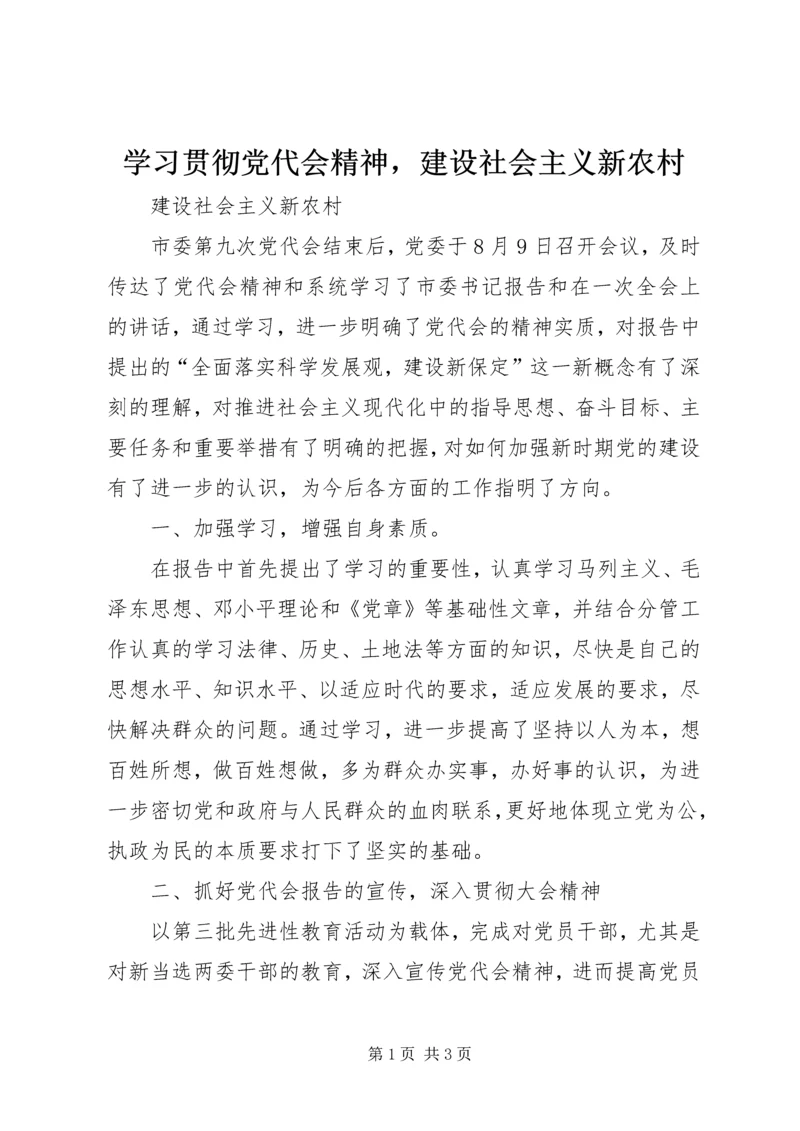 学习贯彻党代会精神，建设社会主义新农村

建设社会主义新农村

市委第九次党代会结束后，党委于8月9日召开会议，及时传达了党代会精神和系统学习了市委书记报告和在一次全会上的讲话，通过学习，进一步明确了党代会的精神实质，对报告中提出的“全面落实科学发展观，建设新保定”这一新概念有了深刻的理解，对推进社会主义现代化中的指导思想、奋斗目标、主要任务和重要举措有了明确的把握，对如何加强新时期党的建设有了进一步的认识，为今后各方面的工作指明了方向。

一、加强学习，增强自身素质。

在报告中首先提出了学习的重要性，认真学习马列主义、毛泽东思想、邓小平理论和《党章》等基础性文章，并结合分管工作认真的学习法律、历史、土地法等方面的知识，尽快是自己的思想水平、知识水平、以适应时代的要求，适应发展的要求，尽快解决群众的问题。通过学习，进一步提高了坚持以人为本，想百姓所想，做百姓想做，多为群众办实事，办好事的认识，为进一步密切党和政府与人民群众的血肉联系，更好地体现立党为公，执政为民的本质要求打下了坚实的基础。

二、抓好党代会报告的宣传，深入贯彻大会精神

以第三批先进性教育活动为载体，完成对党员干部，尤其是对新当选两委干部的教育，深入宣传党代会精神，进而提高党员

第1页 共3页